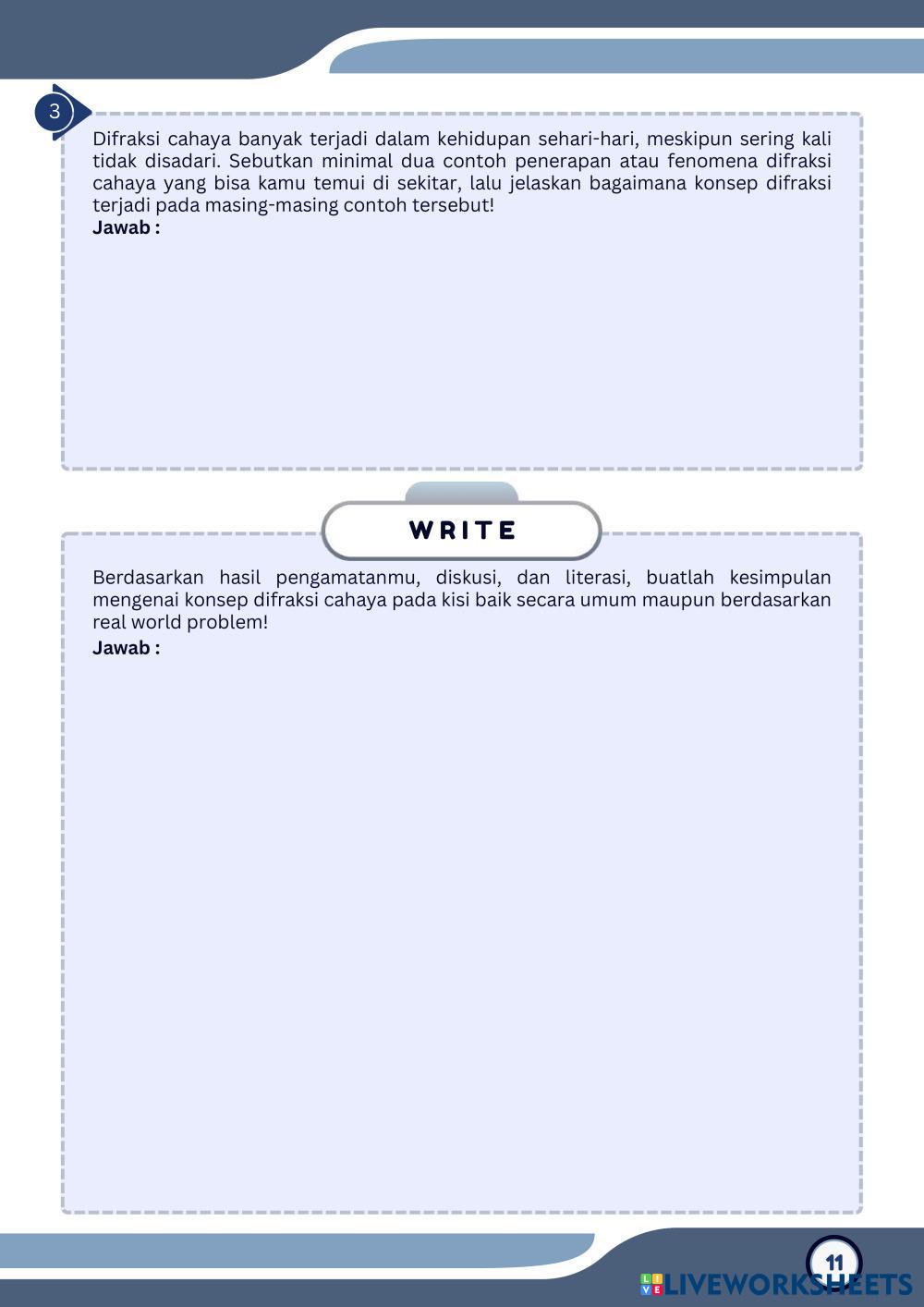 3

Difraksi cahaya banyak terjadi dalam kehidupan sehari-hari, meskipun sering kali tidak disadari. Sebutkan minimal dua contoh penerapan atau fenomena difraksi cahaya yang bisa kamu temui di sekitar, lalu jelaskan bagaimana konsep difraksi terjadi pada masing-masing contoh tersebut!

Jawab :

WRITE

Berdasarkan hasil pengamatanmu, diskusi, dan literasi, buatlah kesimpulan mengenai konsep difraksi cahaya pada kisi baik secara umum maupun berdasarkan real world problem!

Jawab :

11

LIVEWORKSHEETS